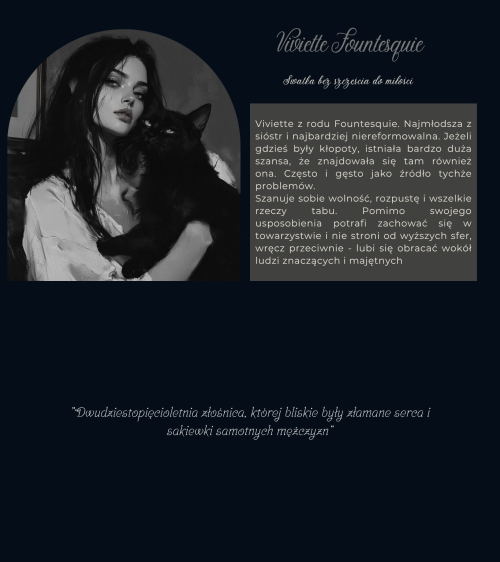 Viviette Fountesquie

Swatka bez szczescia do milosci

Viviette z rodu Fountesquie. Najmłodsza z sióstr i najbardziej niereformowalna. Jeżeli gdzieś były kłopoty, istniała bardzo duża szansa, że znajdowała się tam również ona. Często i gęsto jako źródło tychże problemów.
Szanuje sobie wolność, rozpustę i wszelkie rzeczy tabu. Pomimo swojego usposobienia potrafi zachować się w towarzystwie i nie stroni od wyższych sfer, wręcz przeciwnie - lubi się obracać wokół ludzi znaczących i majętnych

"Dwudziestopięcioletnia złośnica, której bliskie były złamane serca i sakiewki samotnych mężczyzn"